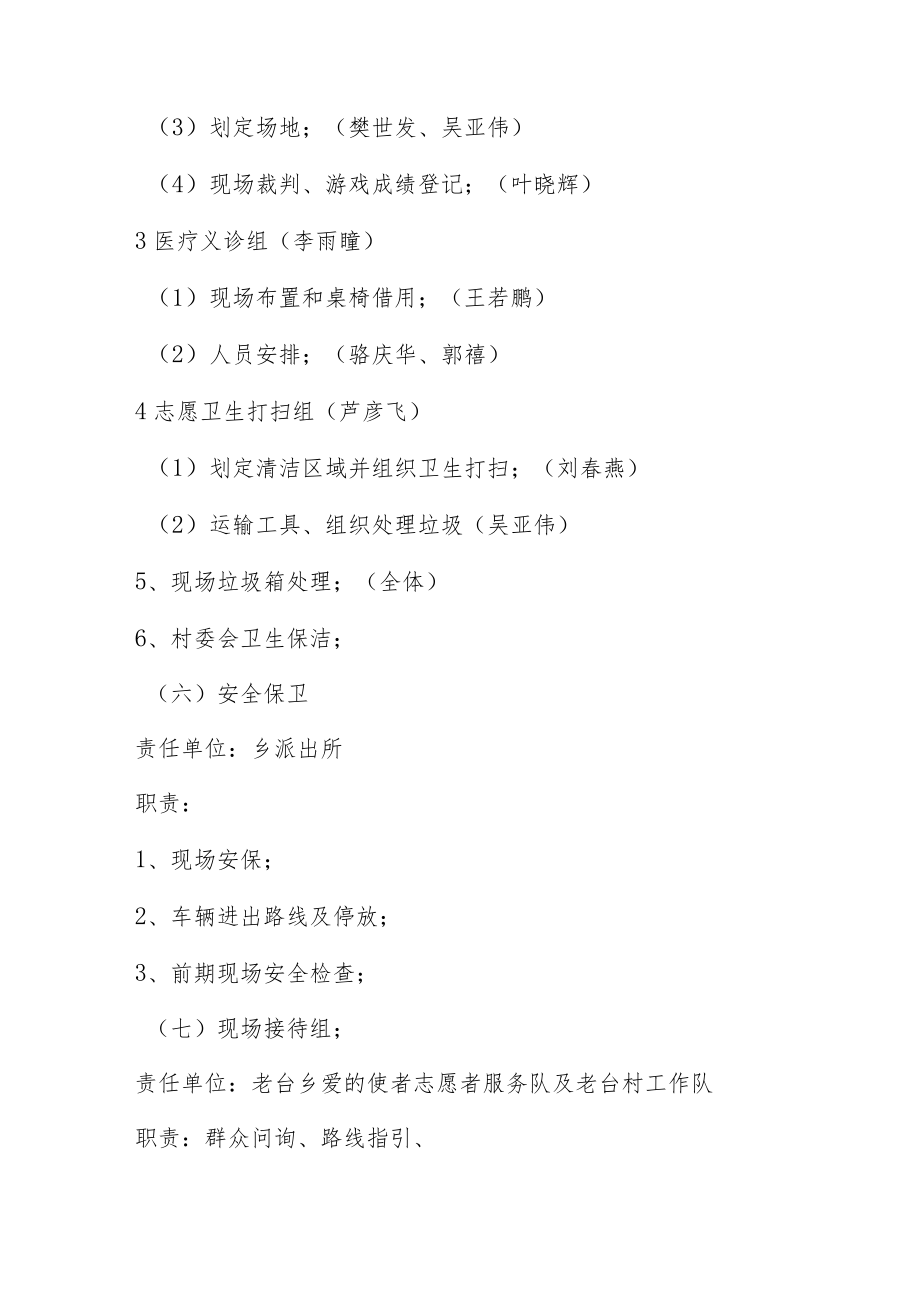 （3）划定场地；（樊世发、吴亚伟）

（4）现场裁判、游戏成绩登记；（叶晓辉）

3 医疗义诊组（李雨瞳）

（1）现场布置和桌椅借用；（王若鹏）

（2）人员安排；（骆庆华、郭禧）

4 志愿卫生打扫组（芦彦飞）

（1）划定清洁区域并组织卫生打扫；（刘春燕）

（2）运输工具、组织处理垃圾（吴亚伟）

5、现场垃圾箱处理；（全体）

6、村委会卫生保洁；

（六）安全保卫

责任单位：乡派出所

职责：

1、现场安保；

2、车辆进出路线及停放；

3、前期现场安全检查；

（七）现场接待组；

责任单位：老台乡爱的使者志愿者服务队及老台村工作队

职责：群众问询、路线指引、